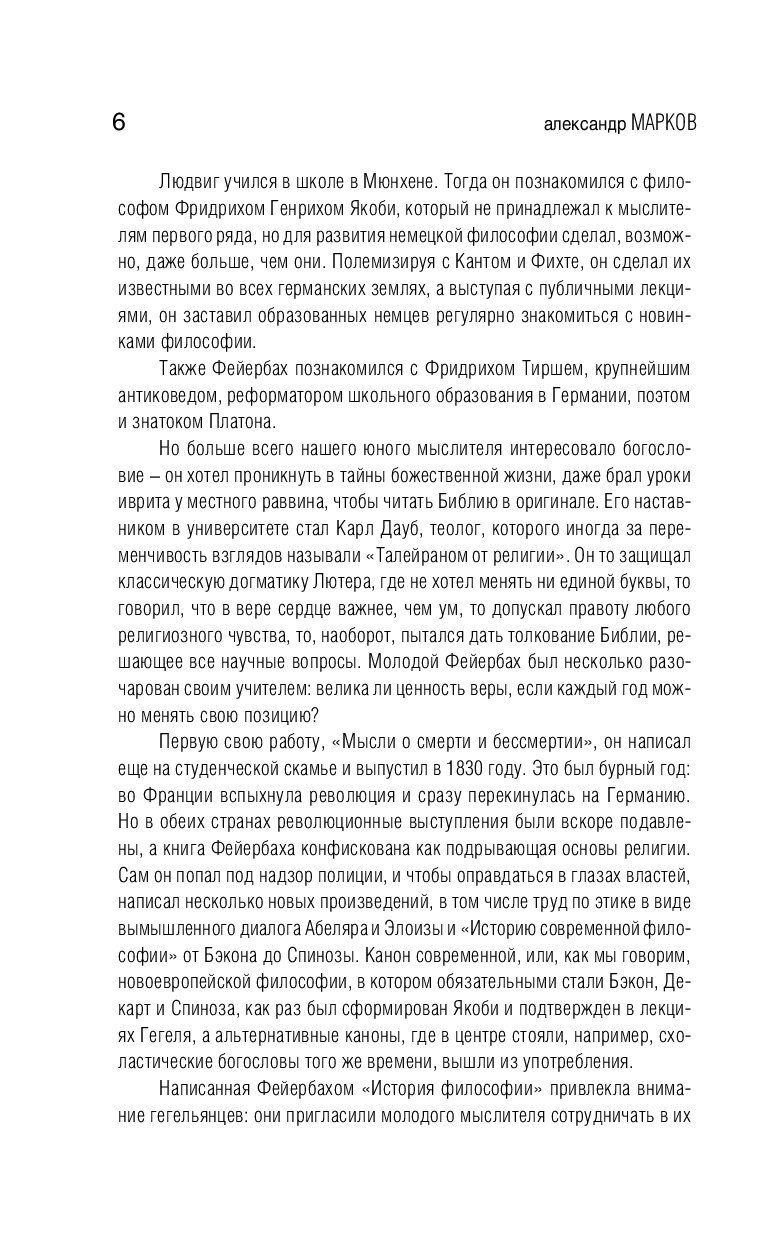 6 александр МАРКОВ

Людвиг учился в школе в Мюнхене. Тогда он познакомился с философом Фридрихом Генрихом Якоби, который не принадлежал к мыслителям первого ряда, но для развития немецкой философии сделал, возможно, даже больше, чем они. Полемизируя с Кантом и Фихте, он сделал их известными во всех германских землях, а выступая с публичными лекциями, он заставил образованных немцев регулярно знакомиться с новинками философии.

Также Фейербах познакомился с Фридрихом Тиршем, крупнейшим антиковедом, реформатором школьного образования в Германии, поэтом и знатоком Платона.

Но больше всего нашего юного мыслителя интересовало богословие – он хотел проникнуть в тайны божественной жизни, даже брал уроки иврита у местного раввина, чтобы читать Библию в оригинале. Его наставником в университете стал Карл Дауб, теолог, которого иногда за переменчивость взглядов называли «Талейраном от религии». Он то защищал классическую догматику Лютера, где не хотел менять ни единой буквы, то говорил, что в вере сердце важнее, чем ум, то допускал правоту любого религиозного чувства, то, наоборот, пытался дать толкование Библии, решающее все научные вопросы. Молодой Фейербах был несколько разочарован своим учителем: велика ли ценность веры, если каждый год можно менять свою позицию?

Первую свою работу, «Мысли о смерти и бессмертии», он написал еще на студенческой скамье и выпустил в 1830 году. Это был бурный год: во Франции вспыхнула революция и сразу перекинулась на Германию. Но в обеих странах революционные выступления были вскоре подавлены, а книга Фейербаха конфискована как подрывающая основы религии. Сам он попал под надзор полиции, и чтобы оправдаться в глазах властей, написал несколько новых произведений, в том числе труд по этике в виде вымышленного диалога Абеляра и Элоизы и «Историю современной философии» от Бэкона до Спинозы. Канон современной, или, как мы говорим, новоевропейской философии, в котором обязательными стали Бэкон, Декарт и Спиноза, как раз был сформирован Якоби и подтвержден в лекциях Гегеля, а альтернативные каноны, где в центре стояли, например, схоластические богословы того же времени, вышли из употребления.

Написанная Фейербахом «История философии» привлекла внимание гегельянцев: они пригласили молодого мыслителя сотрудничать в их